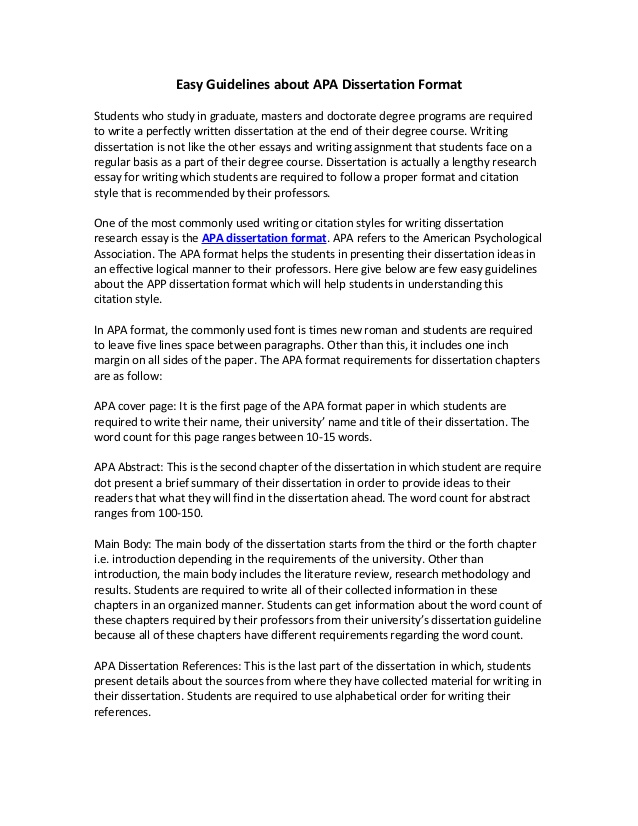 Easy Guidelines about APA Dissertation Format

Students who study in graduate, masters and doctorate degree programs are required to write a perfectly written dissertation at the end of their degree course. Writing dissertation is not like the other essays and writing assignment that students face on a regular basis as a part of their degree course. Dissertation is actually a lengthy research essay for writing which students are required to follow a proper format and citation style that is recommended by their professors.

One of the most commonly used writing or citation styles for writing dissertation research essay is the APA dissertation format. APA refers to the American Psychological Association. The APA format helps the students in presenting their dissertation ideas in an effective logical manner to their professors. Here give below are few easy guidelines about the APP dissertation format which will help students in understanding this citation style.

In APA format, the commonly used font is times new roman and students are required to leave five lines space between paragraphs. Other than this, it includes one inch margin on all sides of the paper. The APA format requirements for dissertation chapters are as follow:

APA cover page: It is the first page of the APA format paper in which students are required to write their name, their university' name and title of their dissertation. The word count for this page ranges between 10-15 words.

APA Abstract: This is the second chapter of the dissertation in which student are require dot present a brief summary of their dissertation in order to provide ideas to their readers that what they will find in the dissertation ahead. The word count for abstract ranges from 100-150.

Main Body: The main body of the dissertation starts from the third or the forth chapter i.e. introduction depending in the requirements of the university. Other than introduction, the main body includes the literature review, research methodology and results. Students are required to write all of their collected information in these chapters in an organized manner. Students can get information about the word count of these chapters required by their professors from their university's dissertation guideline because all of these chapters have different requirements regarding the word count.

APA Dissertation References: This is the last part of the dissertation in which, students present details about the sources from where they have collected material for writing in their dissertation. Students are required to use alphabetical order for writing their references.